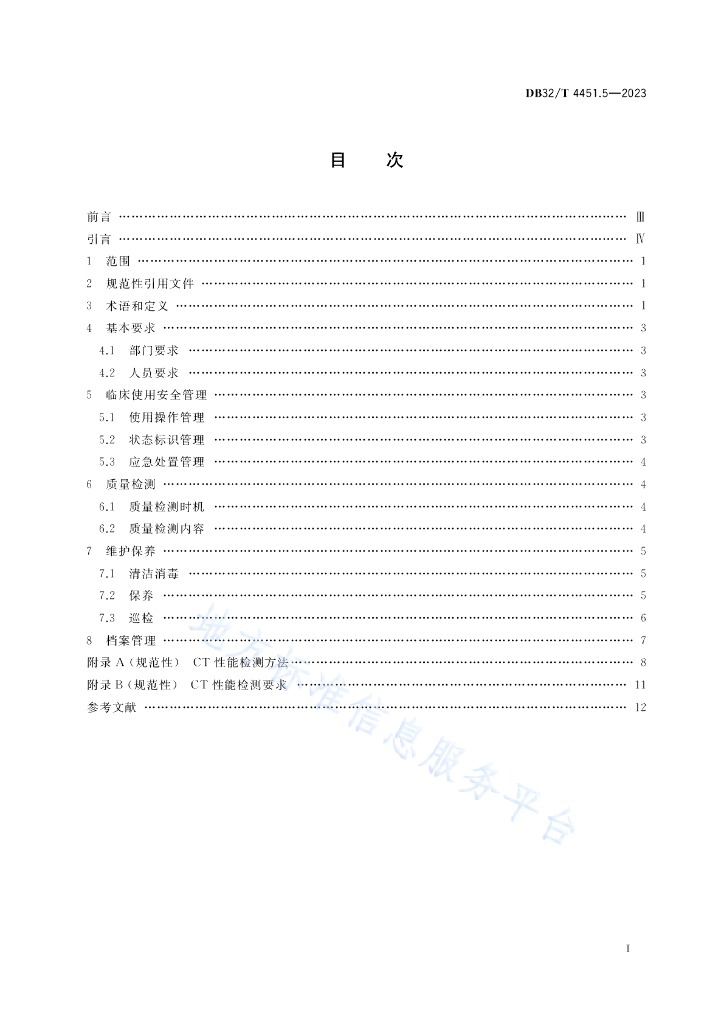 DB32/T 4451.5—2023

目　次

前言 …… Ⅲ
引言 …… Ⅳ
1　范围 …… 1
2　规范性引用文件 …… 1
3　术语和定义 …… 1
4　基本要求 …… 3
4.1　部门要求 …… 3
4.2　人员要求 …… 3
5　临床使用安全管理 …… 3
5.1　使用操作管理 …… 3
5.2　状态标识管理 …… 3
5.3　应急处置管理 …… 4
6　质量检测 …… 4
6.1　质量检测时机 …… 4
6.2　质量检测内容 …… 4
7　维护保养 …… 5
7.1　清洁消毒 …… 5
7.2　保养 …… 5
7.3　巡检 …… 6
8　档案管理 …… 7
附录 A（规范性）　CT 性能检测方法 …… 8
附录 B（规范性）　CT 性能检测要求 …… 11
参考文献 …… 12

地方标准信息服务平台

I